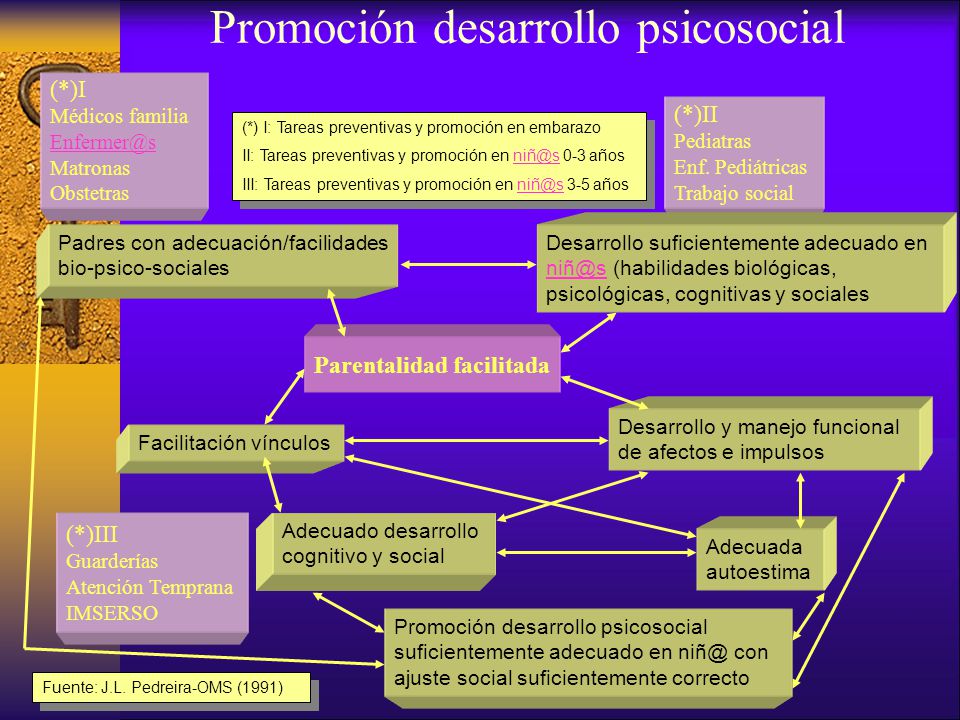 Promoción desarrollo psicosocial

(*)I
Médicos familia
Enfermer@s
Matronas
Obstetras

(*) I: Tareas preventivas y promoción en embarazo
II: Tareas preventivas y promoción en niñ@s 0-3 años
III: Tareas preventivas y promoción en niñ@s 3-5 años

(*)II
Pediatras
Enf. Pediátricas
Trabajo social

Padres con adecuación/facilidades bio-psico-sociales

Desarrollo suficientemente adecuado en niñ@s (habilidades biológicas, psicológicas, cognitivas y sociales

Parentalidad facilitada

Facilitación vínculos

Desarrollo y manejo funcional de afectos e impulsos

(*)III
Guarderías
Atención Temprana
IMSERSO

Adecuado desarrollo cognitivo y social

Adecuada autoestima

Promoción desarrollo psicosocial suficientemente adecuado en niñ@ con ajuste social suficientemente correcto

Fuente: J.L. Pedreira-OMS (1991)